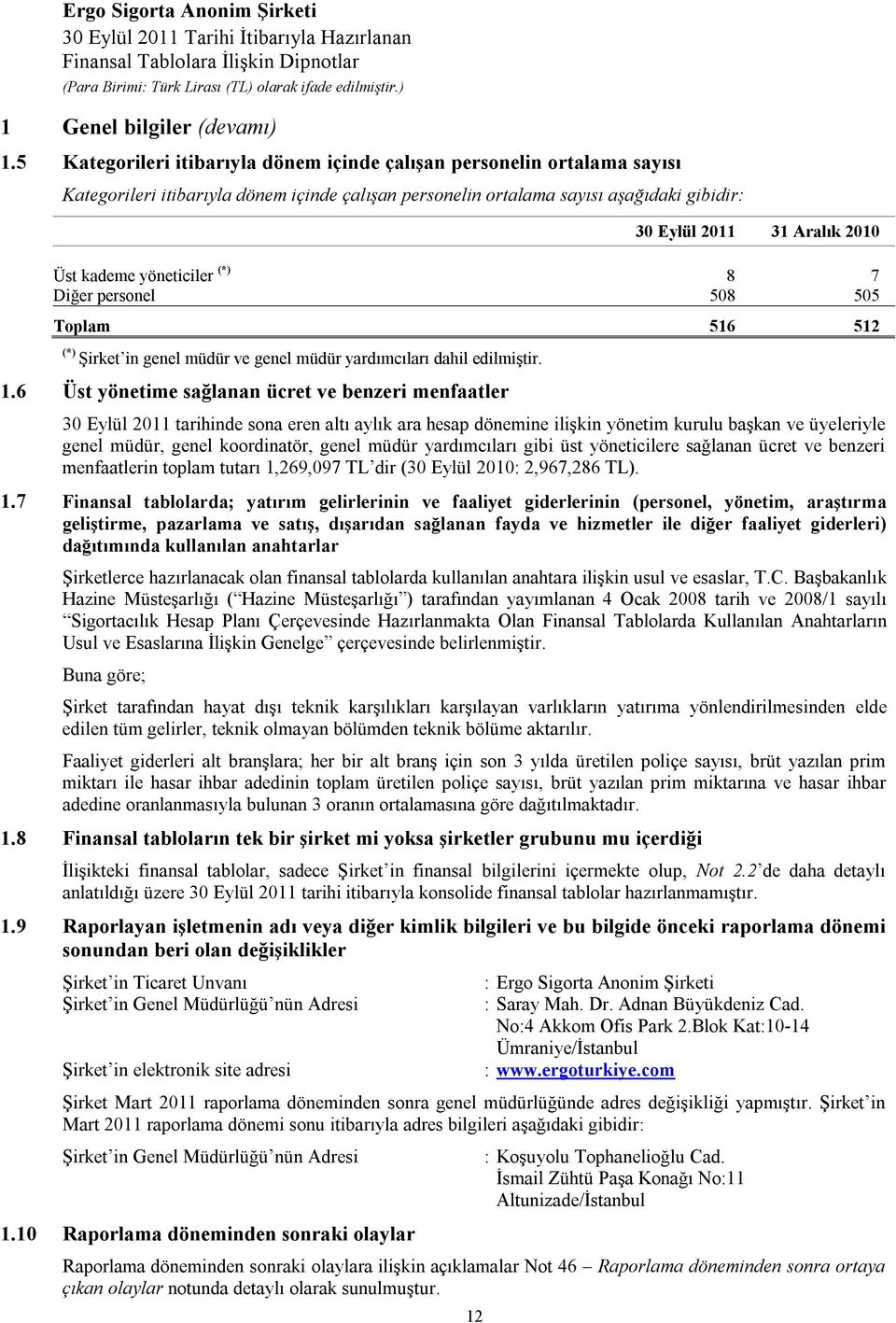 Ergo Sigorta Anonim Şirketi
30 Eylül 2011 Tarihi İtibarıyla Hazırlanan
Finansal Tablolara İlişkin Dipnotlar
(Para Birimi: Türk Lirası (TL) olarak ifade edilmiştir.)

1 Genel bilgiler (devamı)

1.5 Kategorileri itibarıyla dönem içinde çalışan personelin ortalama sayısı

Kategorileri itibarıyla dönem içinde çalışan personelin ortalama sayısı aşağıdaki gibidir:

| | 30 Eylül 2011 | 31 Aralık 2010 |
|---|---|---|
| Üst kademe yöneticiler (*) | 8 | 7 |
| Diğer personel | 508 | 505 |
| Toplam | 516 | 512 |

(*) Şirket'in genel müdür ve genel müdür yardımcıları dahil edilmiştir.

1.6 Üst yönetime sağlanan ücret ve benzeri menfaatler

30 Eylül 2011 tarihinde sona eren altı aylık ara hesap dönemine ilişkin yönetim kurulu başkan ve üyeleriyle genel müdür, genel koordinatör, genel müdür yardımcıları gibi üst yöneticilere sağlanan ücret ve benzeri menfaatlerin toplam tutarı 1,269,097 TL'dir (30 Eylül 2010: 2,967,286 TL).

1.7 Finansal tablolarda; yatırım gelirlerinin ve faaliyet giderlerinin (personel, yönetim, araştırma geliştirme, pazarlama ve satış, dışarıdan sağlanan fayda ve hizmetler ile diğer faaliyet giderleri) dağıtımında kullanılan anahtarlar

Şirketlerce hazırlanacak olan finansal tablolarda kullanılan anahtara ilişkin usul ve esaslar, T.C. Başbakanlık Hazine Müsteşarlığı ("Hazine Müsteşarlığı") tarafından yayımlanan 4 Ocak 2008 tarih ve 2008/1 sayılı "Sigortacılık Hesap Planı Çerçevesinde Hazırlanmakta Olan Finansal Tablolarda Kullanılan Anahtarların Usul ve Esaslarına İlişkin Genelge" çerçevesinde belirlenmiştir.

Buna göre;

Şirket tarafından hayat dışı teknik karşılıkları karşılayan varlıkların yatırıma yönlendirilmesinden elde edilen tüm gelirler, teknik olmayan bölümden teknik bölüme aktarılır.

Faaliyet giderleri alt branşlara; her bir alt branş için son 3 yılda üretilen poliçe sayısı, brüt yazılan prim miktarı ile hasar ihbar adedinin toplam üretilen poliçe sayısı, brüt yazılan prim miktarına ve hasar ihbar adedine oranlanmasıyla bulunan 3 oranın ortalamasına göre dağıtılmaktadır.

1.8 Finansal tabloların tek bir şirket mi yoksa şirketler grubunu mu içerdiği

İlişikteki finansal tablolar, sadece Şirket'in finansal bilgilerini içermekte olup, Not 2.2'de daha detaylı anlatıldığı üzere 30 Eylül 2011 tarihi itibarıyla konsolide finansal tablolar hazırlanmamıştır.

1.9 Raporlayan işletmenin adı veya diğer kimlik bilgileri ve bu bilgide önceki raporlama dönemi sonundan beri olan değişiklikler

Şirket'in Ticaret Unvanı : Ergo Sigorta Anonim Şirketi
Şirket'in Genel Müdürlüğü'nün Adresi : Saray Mah. Dr. Adnan Büyükdeniz Cad. No:4 Akkom Ofis Park 2.Blok Kat:10-14 Ümraniye/İstanbul
Şirket'in elektronik site adresi : www.ergoturkiye.com

Şirket Mart 2011 raporlama döneminden sonra genel müdürlüğünde adres değişikliği yapmıştır. Şirket'in Mart 2011 raporlama dönemi sonu itibarıyla adres bilgileri aşağıdaki gibidir:

Şirket'in Genel Müdürlüğü'nün Adresi : Koşuyolu Tophanelioğlu Cad. İsmail Zühtü Paşa Konağı No:11 Altunizade/İstanbul

1.10 Raporlama döneminden sonraki olaylar

Raporlama döneminden sonraki olaylara ilişkin açıklamalar Not 46 – Raporlama döneminden sonra ortaya çıkan olaylar notunda detaylı olarak sunulmuştur.

12